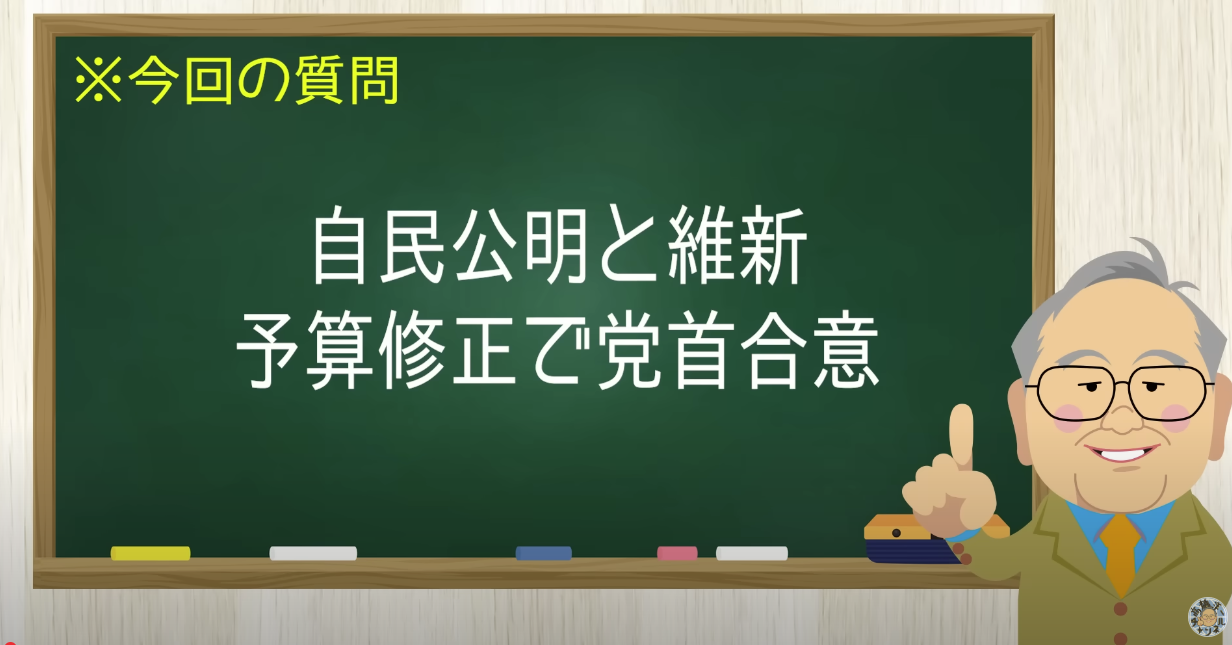 ※今回の質問

自民公明と維新
予算修正で党首合意